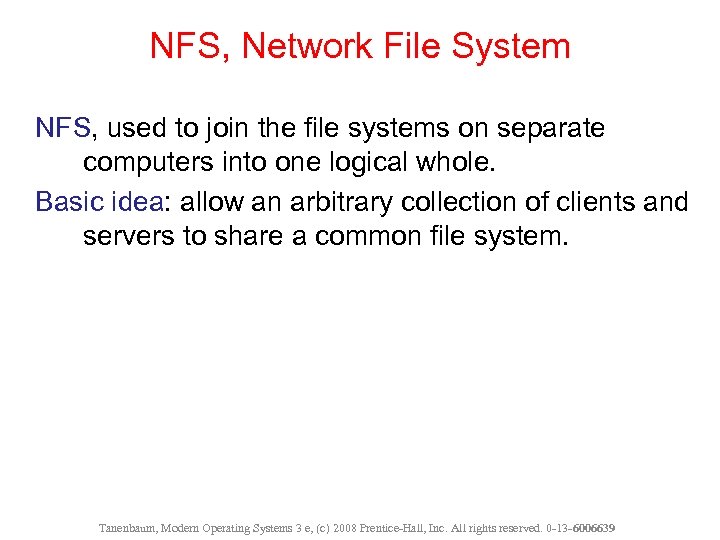 NFS, Network File System

NFS, used to join the file systems on separate computers into one logical whole.

Basic idea: allow an arbitrary collection of clients and servers to share a common file system.

Tanenbaum, Modern Operating Systems 3 e, (c) 2008 Prentice-Hall, Inc. All rights reserved. 0-13-6006639